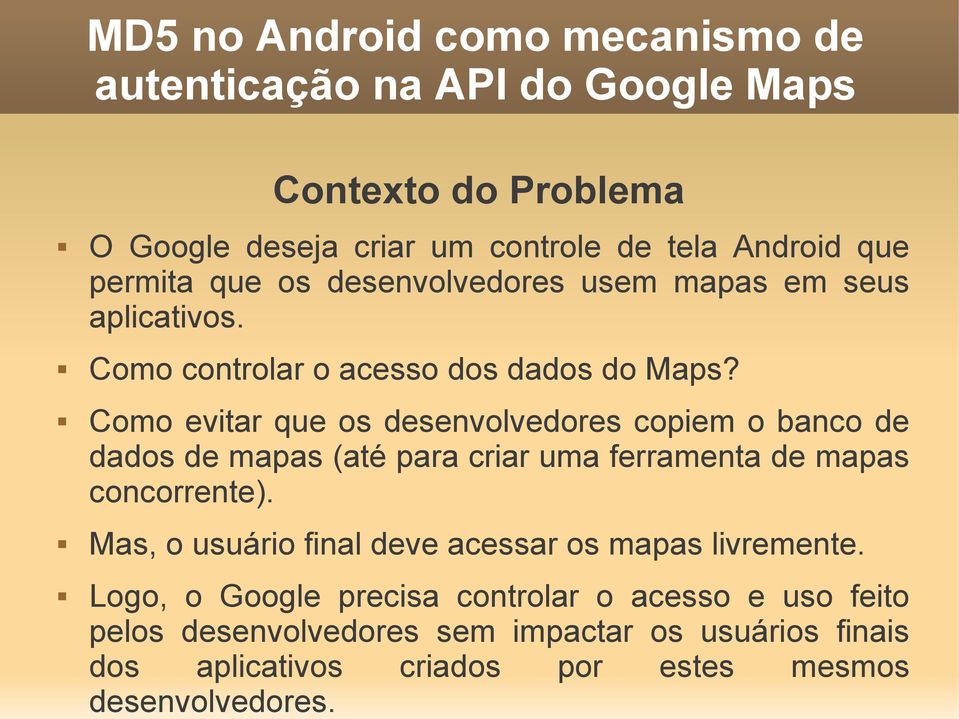 MD5 no Android como mecanismo de autenticação na API do Google Maps

Contexto do Problema

▪ O Google deseja criar um controle de tela Android que permita que os desenvolvedores usem mapas em seus aplicativos.

▪ Como controlar o acesso dos dados do Maps?

▪ Como evitar que os desenvolvedores copiem o banco de dados de mapas (até para criar uma ferramenta de mapas concorrente).

▪ Mas, o usuário final deve acessar os mapas livremente.

▪ Logo, o Google precisa controlar o acesso e uso feito pelos desenvolvedores sem impactar os usuários finais dos aplicativos criados por estes mesmos desenvolvedores.